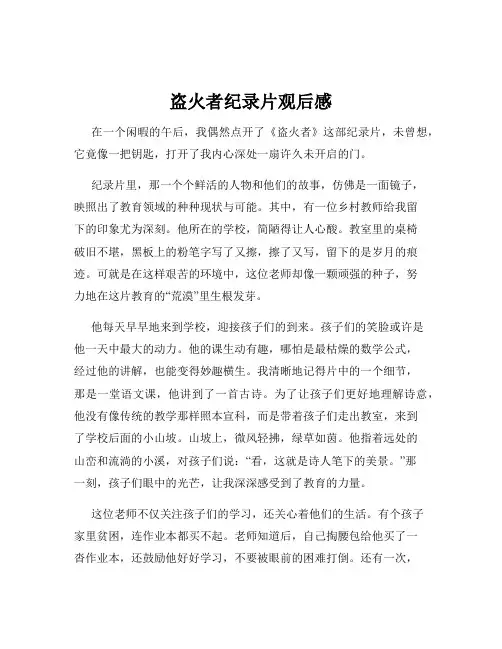 盗火者纪录片观后感

在一个闲暇的午后，我偶然点开了《盗火者》这部纪录片，未曾想，它竟像一把钥匙，打开了我内心深处一扇许久未开启的门。

纪录片里，那一个个鲜活的人物和他们的故事，仿佛是一面镜子，映照出了教育领域的种种现状与可能。其中，有一位乡村教师给我留下的印象尤为深刻。他所在的学校，简陋得让人心酸。教室里的桌椅破旧不堪，黑板上的粉笔字写了又擦，擦了又写，留下的是岁月的痕迹。可就是在这样艰苦的环境中，这位老师却像一颗顽强的种子，努力地在这片教育的“荒漠”里生根发芽。

他每天早早地来到学校，迎接孩子们的到来。孩子们的笑脸或许是他一天中最大的动力。他的课生动有趣，哪怕是最枯燥的数学公式，经过他的讲解，也能变得妙趣横生。我清晰地记得片中的一个细节，那是一堂语文课，他讲到了一首古诗。为了让孩子们更好地理解诗意，他没有像传统的教学那样照本宣科，而是带着孩子们走出教室，来到了学校后面的小山坡。山坡上，微风轻拂，绿草如茵。他指着远处的山峦和流淌的小溪，对孩子们说：“看，这就是诗人笔下的美景。”那一刻，孩子们眼中的光芒，让我深深感受到了教育的力量。

这位老师不仅关注孩子们的学习，还关心着他们的生活。有个孩子家里贫困，连作业本都买不起。老师知道后，自己掏腰包给他买了一沓作业本，还鼓励他好好学习，不要被眼前的困难打倒。还有一次，